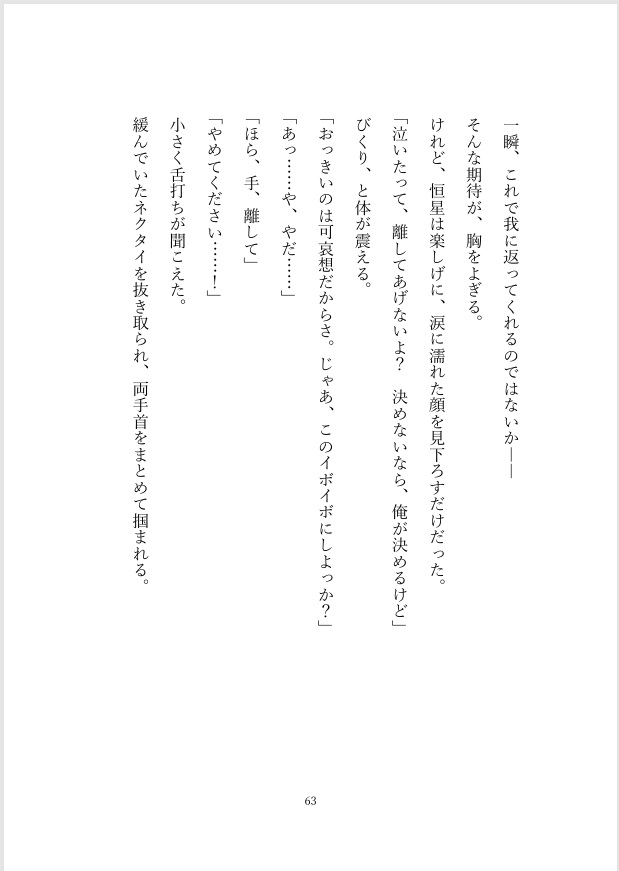 一瞬、これで我に返ってくれるのではないか——

そんな期待が、胸をよぎる。

けれど、恒星は楽しげに、涙に濡れた顔を見下ろすだけだった。

「泣いたって、離してあげないよ？　決めないなら、俺が決めるけど」

びくり、と体が震える。

「おっきいのは可哀想だからさ。じゃあ、このイボイボにしよっか？」

「あっ……や、やだ……」

「ほら、手、離して」

「やめてください……！」

小さく舌打ちが聞こえた。

緩んでいたネクタイを抜き取られ、両手首をまとめて掴まれる。

63